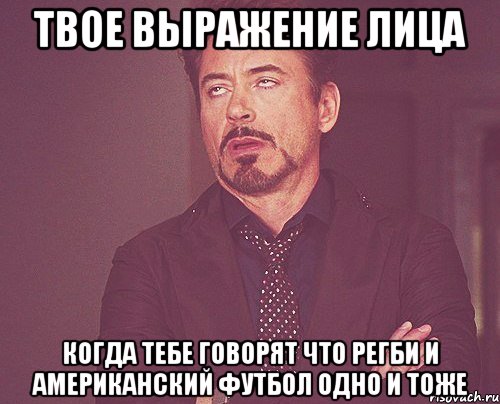 ТВОЕ ВЫРАЖЕНИЕ ЛИЦА

КОГДА ТЕБЕ ГОВОРЯТ ЧТО РЕГБИ И АМЕРИКАНСКИЙ ФУТБОЛ ОДНО И ТОЖЕ

risovach.ru